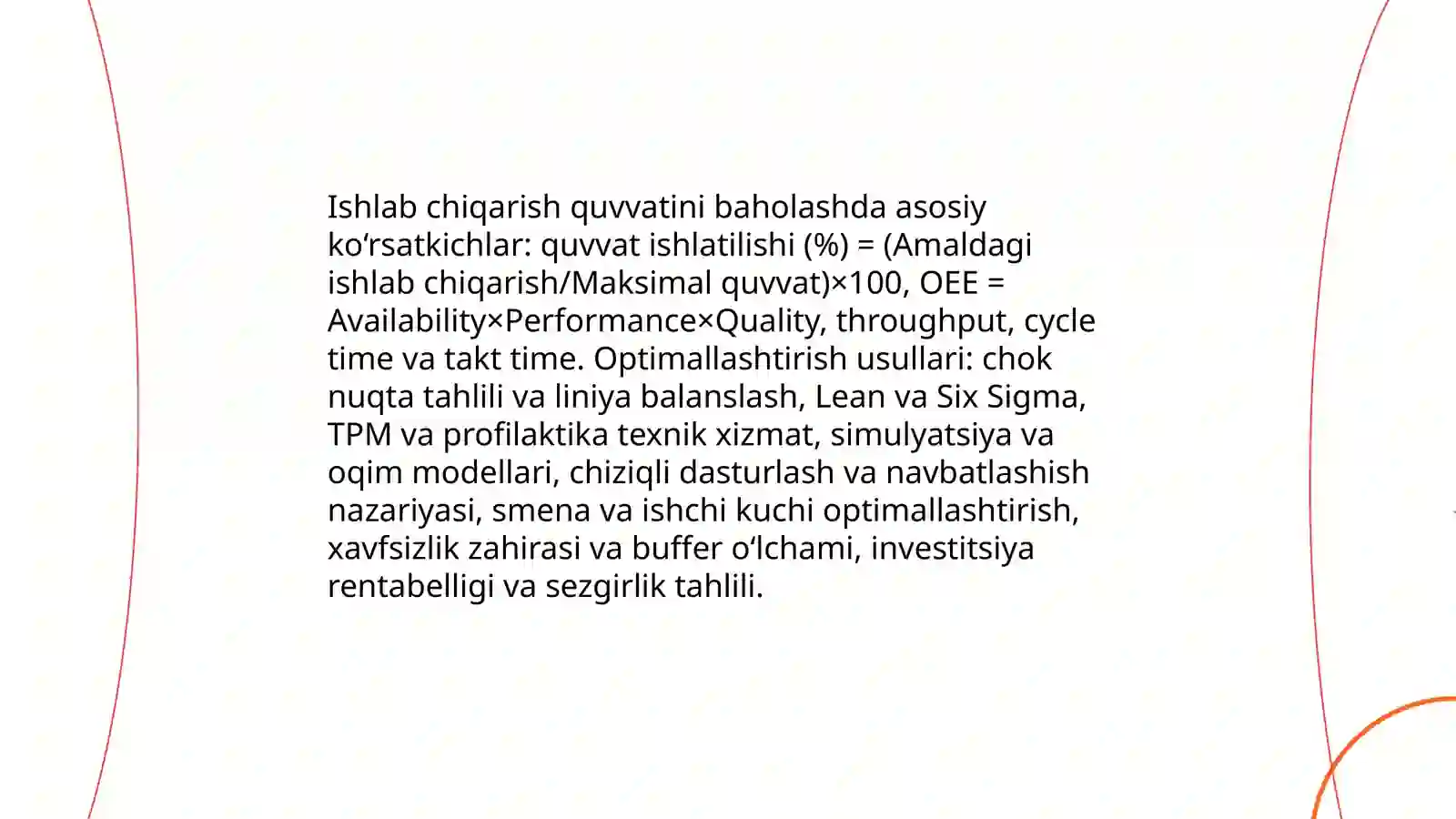 Ishlab chiqarish quvvatini baholashda asosiy ko‘rsatkichlar: quvvat ishlatilishi (%) = (Amaldagi ishlab chiqarish/Maksimal quvvat)×100, OEE = Availability×Performance×Quality, throughput, cycle time va takt time. Optimallashtirish usullari: chok nuqta tahlili va liniya balanslash, Lean va Six Sigma, TPM va profilaktika texnik xizmat, simulyatsiya va oqim modellari, chiziqli dasturlash va navbatlashish nazariyasi, smena va ishchi kuchi optimallashtirish, xavfsizlik zahirasi va buffer o‘lchami, investitsiya rentabelligi va sezgirlik tahlili.